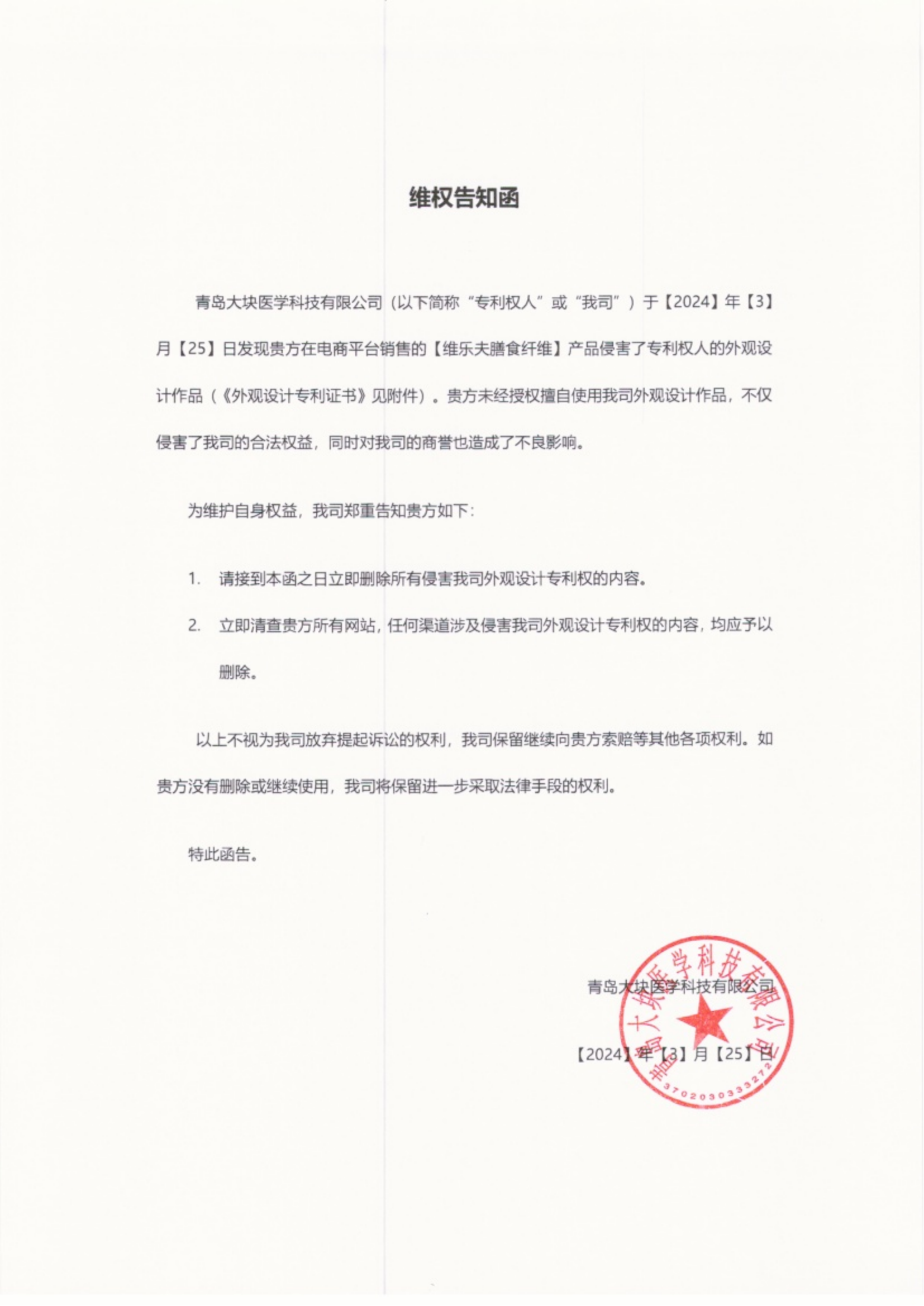 维权告知函

青岛大块医学科技有限公司（以下简称“专利权人”或“我司”）于【2024】年【3】月【25】日发现贵方在电商平台销售的【维乐夫膳食纤维】产品侵害了专利权人的外观设计作品（《外观设计专利证书》见附件）。贵方未经授权擅自使用我司外观设计作品，不仅侵害了我司的合法权益，同时对我司的商誉也造成了不良影响。

为维护自身权益，我司郑重告知贵方如下：

1. 请接到本函之日立即删除所有侵害我司外观设计专利权的内容。

2. 立即清查贵方所有网站，任何渠道涉及侵害我司外观设计专利权的内容，均应予以删除。

以上不视为我司放弃提起诉讼的权利，我司保留继续向贵方索赔等其他各项权利。如贵方没有删除或继续使用，我司将保留进一步采取法律手段的权利。

特此函告。

青岛大块医学科技有限公司

【2024】年【3】月【25】日

青岛大块医学科技有限公司
3702030333272